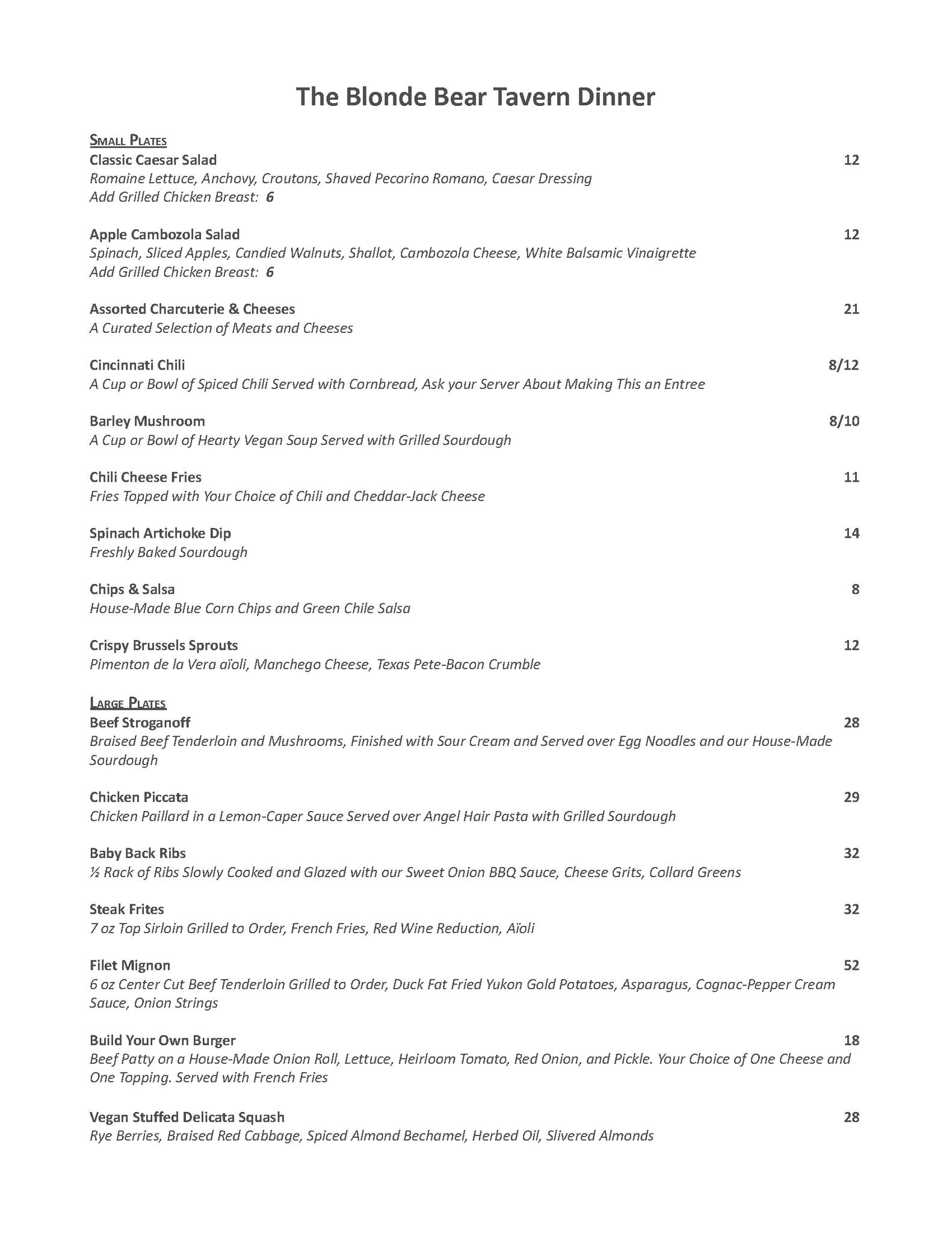 The Blonde Bear Tavern Dinner

SMALL PLATES

Classic Caesar Salad 12
Romaine Lettuce, Anchovy, Croutons, Shaved Pecorino Romano, Caesar Dressing
Add Grilled Chicken Breast: 6

Apple Cambozola Salad 12
Spinach, Sliced Apples, Candied Walnuts, Shallot, Cambozola Cheese, White Balsamic Vinaigrette
Add Grilled Chicken Breast: 6

Assorted Charcuterie & Cheeses 21
A Curated Selection of Meats and Cheeses

Cincinnati Chili 8/12
A Cup or Bowl of Spiced Chili Served with Cornbread, Ask your Server About Making This an Entree

Barley Mushroom 8/10
A Cup or Bowl of Hearty Vegan Soup Served with Grilled Sourdough

Chili Cheese Fries 11
Fries Topped with Your Choice of Chili and Cheddar-Jack Cheese

Spinach Artichoke Dip 14
Freshly Baked Sourdough

Chips & Salsa 8
House-Made Blue Corn Chips and Green Chile Salsa

Crispy Brussels Sprouts 12
Pimenton de la Vera aïoli, Manchego Cheese, Texas Pete-Bacon Crumble

LARGE PLATES

Beef Stroganoff 28
Braised Beef Tenderloin and Mushrooms, Finished with Sour Cream and Served over Egg Noodles and our House-Made Sourdough

Chicken Piccata 29
Chicken Paillard in a Lemon-Caper Sauce Served over Angel Hair Pasta with Grilled Sourdough

Baby Back Ribs 32
½ Rack of Ribs Slowly Cooked and Glazed with our Sweet Onion BBQ Sauce, Cheese Grits, Collard Greens

Steak Frites 32
7 oz Top Sirloin Grilled to Order, French Fries, Red Wine Reduction, Aïoli

Filet Mignon 52
6 oz Center Cut Beef Tenderloin Grilled to Order, Duck Fat Fried Yukon Gold Potatoes, Asparagus, Cognac-Pepper Cream Sauce, Onion Strings

Build Your Own Burger 18
Beef Patty on a House-Made Onion Roll, Lettuce, Heirloom Tomato, Red Onion, and Pickle. Your Choice of One Cheese and One Topping. Served with French Fries

Vegan Stuffed Delicata Squash 28
Rye Berries, Braised Red Cabbage, Spiced Almond Bechamel, Herbed Oil, Slivered Almonds